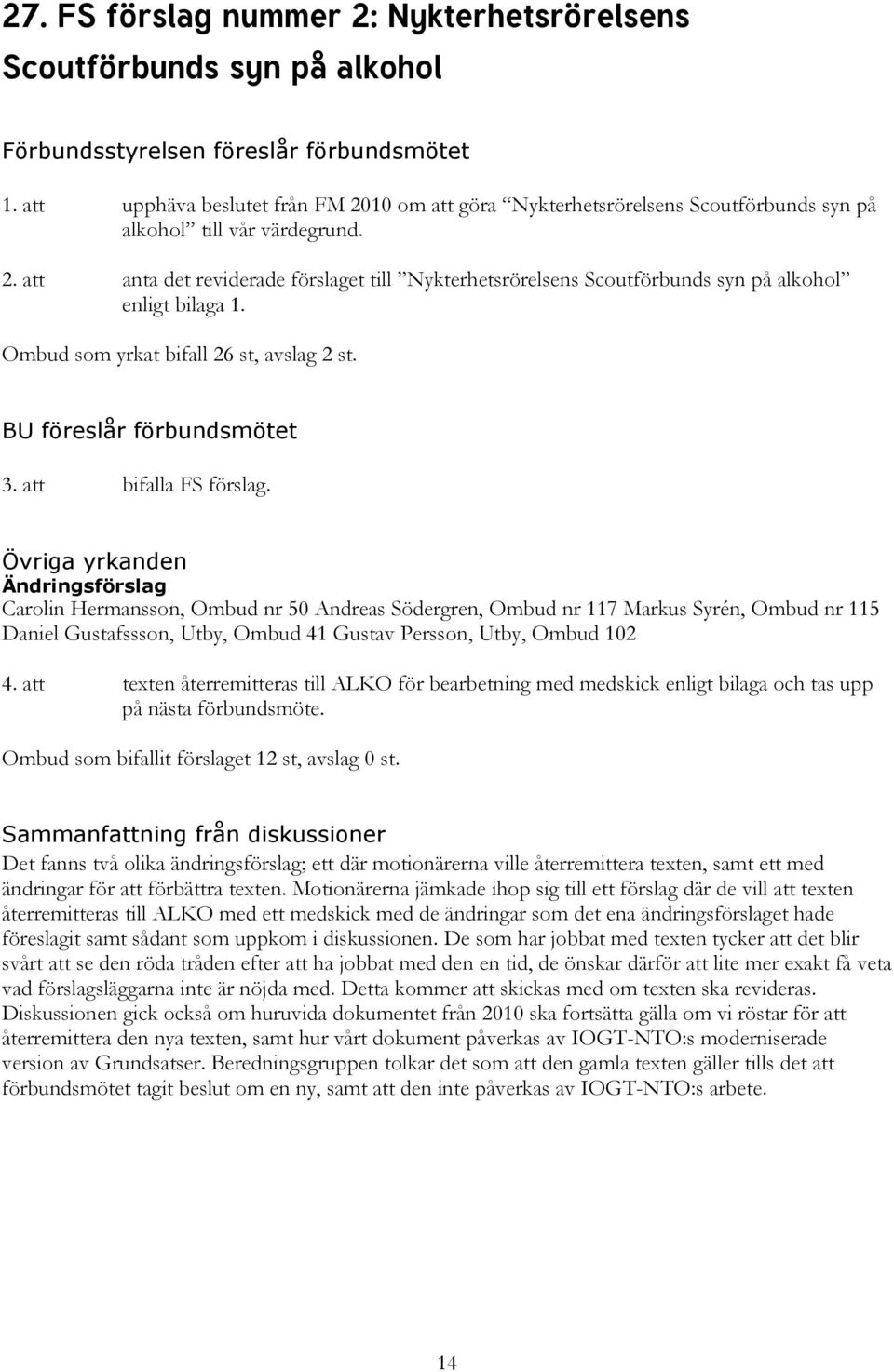 27. FS förslag nummer 2: Nykterhetsrörelsens Scoutförbunds syn på alkohol

Förbundsstyrelsen föreslår förbundsmötet

1. att upphäva beslutet från FM 2010 om att göra ”Nykterhetsrörelsens Scoutförbunds syn på alkohol” till vår värdegrund.

2. att anta det reviderade förslaget till ”Nykterhetsrörelsens Scoutförbunds syn på alkohol” enligt bilaga 1.

Ombud som yrkat bifall 26 st, avslag 2 st.

BU föreslår förbundsmötet

3. att bifalla FS förslag.

Övriga yrkanden
Ändringsförslag
Carolin Hermansson, Ombud nr 50 Andreas Södergren, Ombud nr 117 Markus Syrén, Ombud nr 115 Daniel Gustafssson, Utby, Ombud 41 Gustav Persson, Utby, Ombud 102

4. att texten återremitteras till ALKO för bearbetning med medskick enligt bilaga och tas upp på nästa förbundsmöte.

Ombud som bifallit förslaget 12 st, avslag 0 st.

Sammanfattning från diskussioner
Det fanns två olika ändringsförslag; ett där motionärerna ville återremittera texten, samt ett med ändringar för att förbättra texten. Motionärerna jämkade ihop sig till ett förslag där de vill att texten återremitteras till ALKO med ett medskick med de ändringar som det ena ändringsförslaget hade föreslagit samt sådant som uppkom i diskussionen. De som har jobbat med texten tycker att det blir svårt att se den röda tråden efter att ha jobbat med den en tid, de önskar därför att lite mer exakt få veta vad förslagsläggarna inte är nöjda med. Detta kommer att skickas med om texten ska revideras. Diskussionen gick också om huruvida dokumentet från 2010 ska fortsätta gälla om vi röstar för att återremittera den nya texten, samt hur vårt dokument påverkas av IOGT-NTO:s moderniserade version av Grundsatser. Beredningsgruppen tolkar det som att den gamla texten gäller tills det att förbundsmötet tagit beslut om en ny, samt att den inte påverkas av IOGT-NTO:s arbete.

14